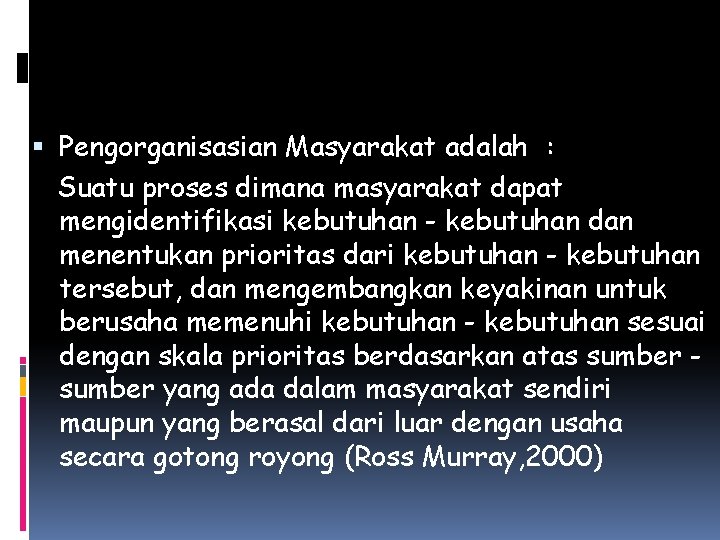 • Pengorganisasian Masyarakat adalah :

Suatu proses dimana masyarakat dapat mengidentifikasi kebutuhan - kebutuhan dan menentukan prioritas dari kebutuhan - kebutuhan tersebut, dan mengembangkan keyakinan untuk berusaha memenuhi kebutuhan - kebutuhan sesuai dengan skala prioritas berdasarkan atas sumber - sumber yang ada dalam masyarakat sendiri maupun yang berasal dari luar dengan usaha secara gotong royong (Ross Murray,2000)